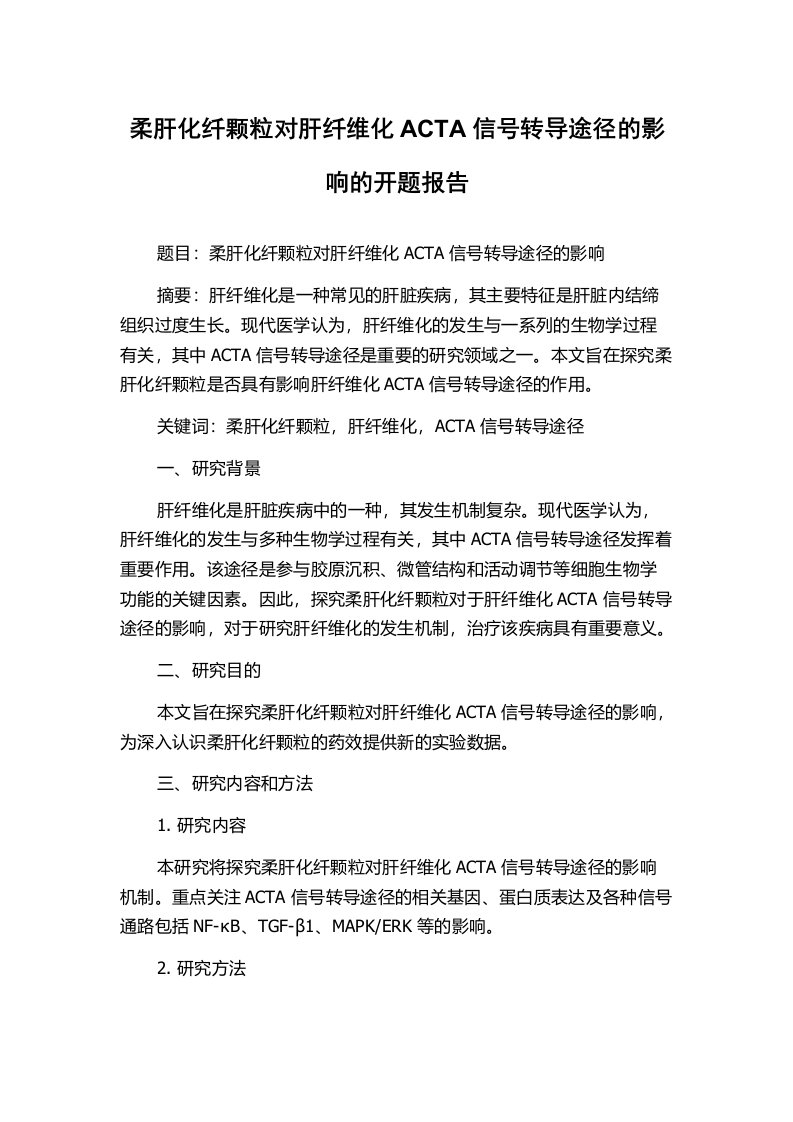 柔肝化纤颗粒对肝纤维化 ACTA 信号转导途径的影响的开题报告

题目：柔肝化纤颗粒对肝纤维化 ACTA 信号转导途径的影响

摘要：肝纤维化是一种常见的肝脏疾病，其主要特征是肝脏内结缔组织过度生长。现代医学认为，肝纤维化的发生与一系列的生物学过程有关，其中 ACTA 信号转导途径是重要的研究领域之一。本文旨在探究柔肝化纤颗粒是否具有影响肝纤维化 ACTA 信号转导途径的作用。

关键词：柔肝化纤颗粒，肝纤维化，ACTA 信号转导途径

一、研究背景

肝纤维化是肝脏疾病中的一种，其发生机制复杂。现代医学认为，肝纤维化的发生与多种生物学过程有关，其中 ACTA 信号转导途径发挥着重要作用。该途径是参与胶原沉积、微管结构和活动调节等细胞生物学功能的关键因素。因此，探究柔肝化纤颗粒对于肝纤维化 ACTA 信号转导途径的影响，对于研究肝纤维化的发生机制，治疗该疾病具有重要意义。

二、研究目的

本文旨在探究柔肝化纤颗粒对肝纤维化 ACTA 信号转导途径的影响，为深入认识柔肝化纤颗粒的药效提供新的实验数据。

三、研究内容和方法

1. 研究内容

本研究将探究柔肝化纤颗粒对肝纤维化 ACTA 信号转导途径的影响机制。重点关注 ACTA 信号转导途径的相关基因、蛋白质表达及各种信号通路包括 NF-κB、TGF-β1、MAPK/ERK 等的影响。

2. 研究方法